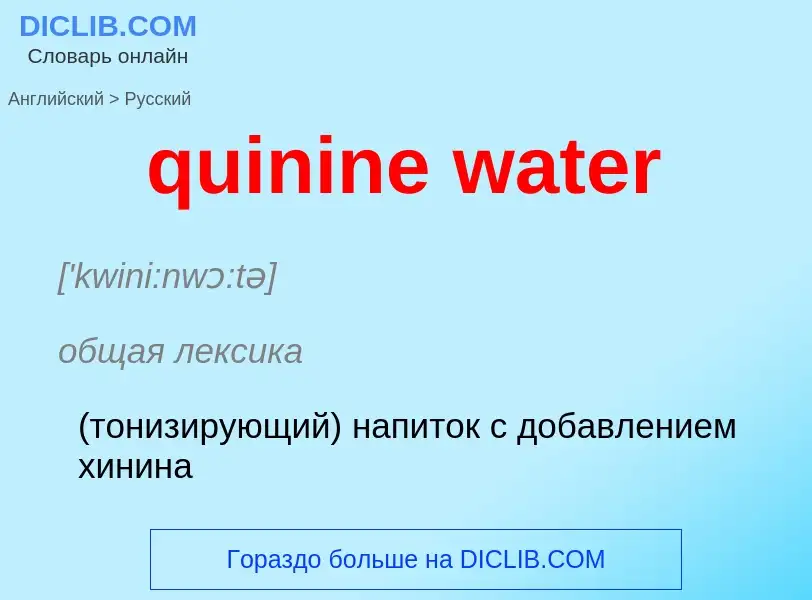 DICLIB.COM
Словарь онлайн

Английский > Русский

quinine water

['kwini:nwɔ:tə]

общая лексика

(тонизирующий) напиток с добавлением хинина

Гораздо больше на DICLIB.COM